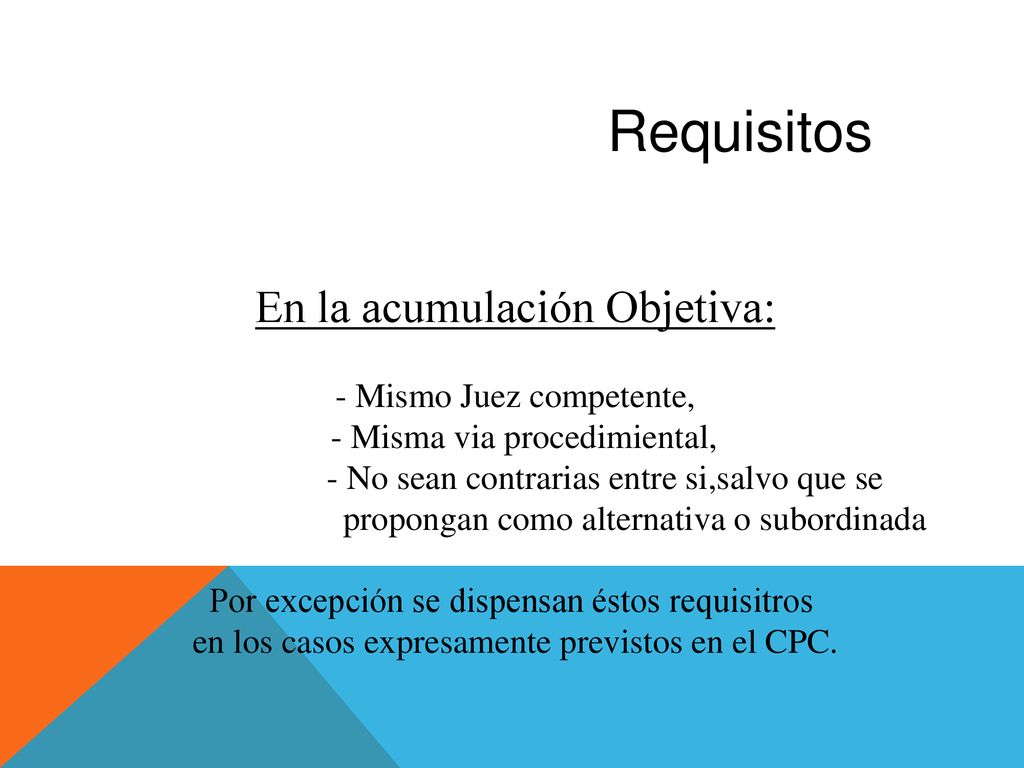 Requisitos

En la acumulación Objetiva:

- Mismo Juez competente,
- Misma via procedimiental,
- No sean contrarias entre si,salvo que se propongan como alternativa o subordinada

Por excepción se dispensan éstos requisitros en los casos expresamente previstos en el CPC.